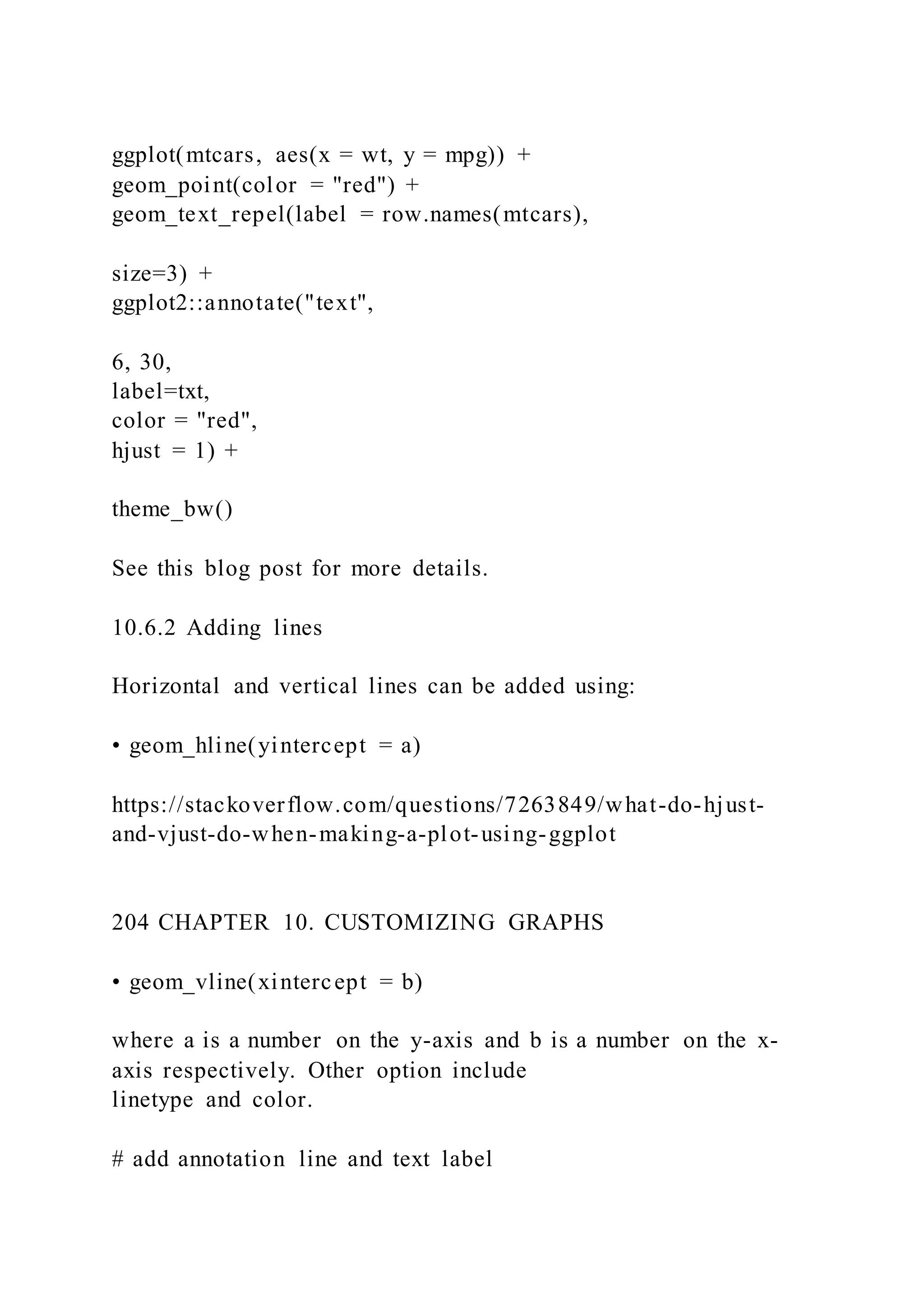 ggplot(mtcars, aes(x = wt, y = mpg)) +
geom_point(color = "red") +
geom_text_repel(label = row.names(mtcars),

size=3) +
ggplot2::annotate("text",

6, 30,
label=txt,
color = "red",
hjust = 1) +

theme_bw()

See this blog post for more details.

10.6.2 Adding lines

Horizontal and vertical lines can be added using:

• geom_hline(yintercept = a)

https://stackoverflow.com/questions/7263849/what-do-hjust-and-vjust-do-when-making-a-plot-using-ggplot

204 CHAPTER 10. CUSTOMIZING GRAPHS

• geom_vline(xintercept = b)

where a is a number on the y-axis and b is a number on the x-axis respectively. Other option include
linetype and color.

# add annotation line and text label